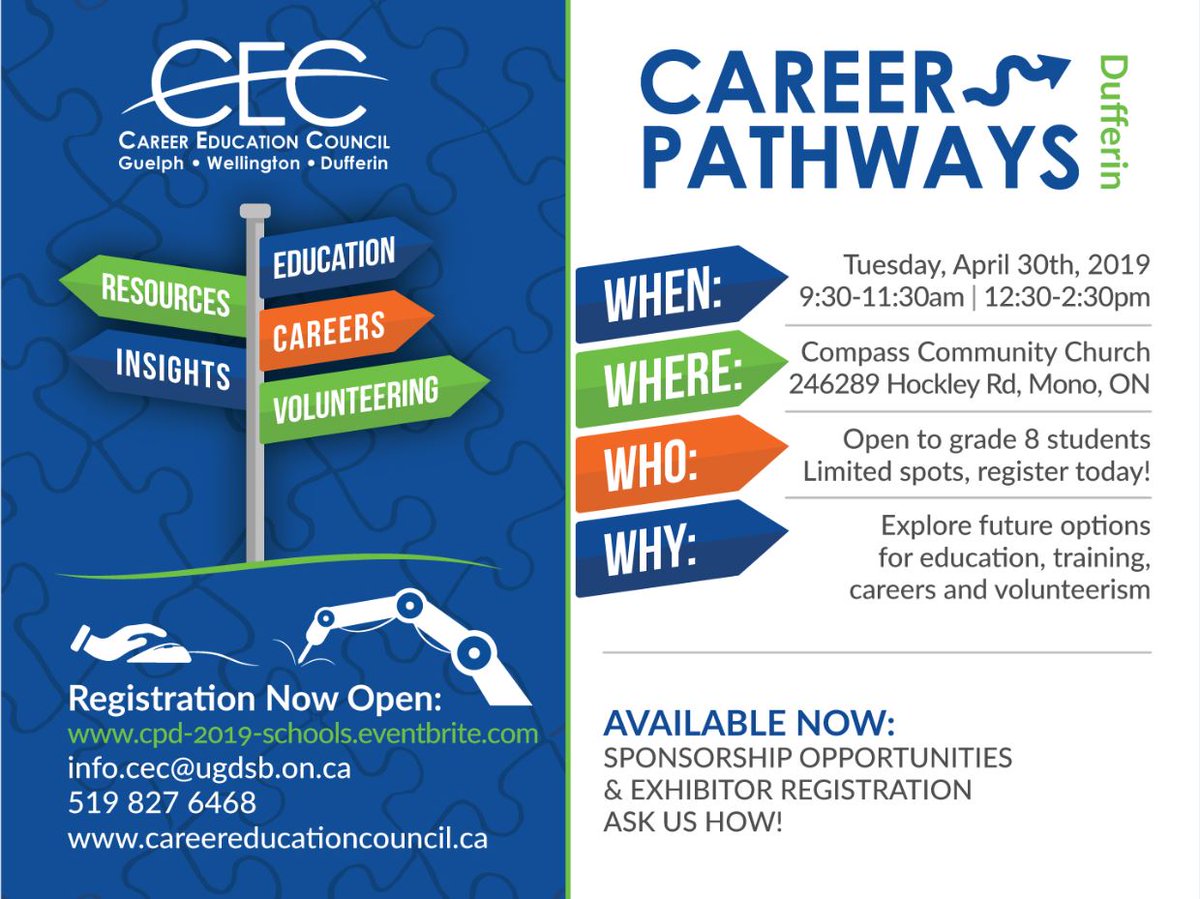 CEC
CAREER EDUCATION COUNCIL
Guelph • Wellington • Dufferin

RESOURCES
EDUCATION
CAREERS
INSIGHTS
VOLUNTEERING

Registration Now Open:
www.cpd-2019-schools.eventbrite.com
info.cec@ugdsb.on.ca
519 827 6468
www.careereducationcouncil.ca

CAREER PATHWAYS
Dufferin

WHEN:
Tuesday, April 30th, 2019
9:30-11:30am | 12:30-2:30pm

WHERE:
Compass Community Church
246289 Hockley Rd, Mono, ON

WHO:
Open to grade 8 students
Limited spots, register today!

WHY:
Explore future options for education, training, careers and volunteerism

AVAILABLE NOW:
SPONSORSHIP OPPORTUNITIES
& EXHIBITOR REGISTRATION
ASK US HOW!